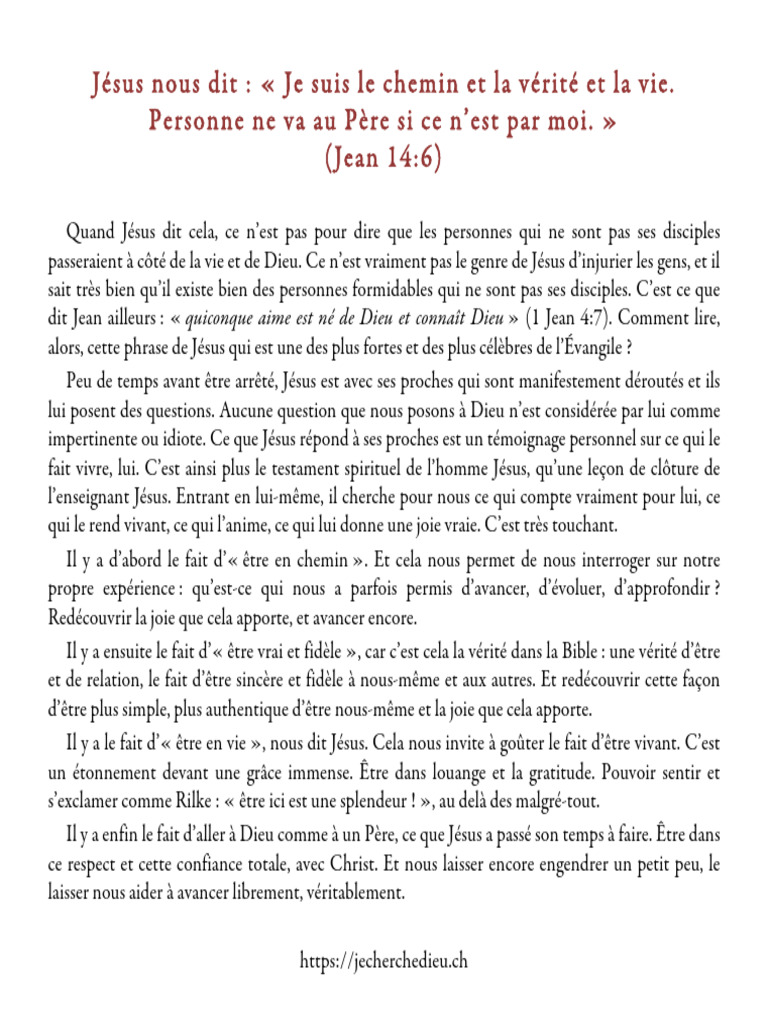 Jésus nous dit : « Je suis le chemin et la vérité et la vie. Personne ne va au Père si ce n'est par moi. »
(Jean 14:6)

Quand Jésus dit cela, ce n'est pas pour dire que les personnes qui ne sont pas ses disciples passeraient à côté de la vie et de Dieu. Ce n'est vraiment pas le genre de Jésus d'injurier les gens, et il sait très bien qu'il existe bien des personnes formidables qui ne sont pas ses disciples. C'est ce que dit Jean ailleurs : « quiconque aime est né de Dieu et connaît Dieu » (1 Jean 4:7). Comment lire, alors, cette phrase de Jésus qui est une des plus fortes et des plus célèbres de l'Évangile ?

Peu de temps avant être arrêté, Jésus est avec ses proches qui sont manifestement déroutés et ils lui posent des questions. Aucune question que nous posons à Dieu n'est considérée par lui comme impertinente ou idiote. Ce que Jésus répond à ses proches est un témoignage personnel sur ce qui le fait vivre, lui. C'est ainsi plus le testament spirituel de l'homme Jésus, qu'une leçon de clôture de l'enseignant Jésus. Entrant en lui-même, il cherche pour nous ce qui compte vraiment pour lui, ce qui le rend vivant, ce qui l'anime, ce qui lui donne une joie vraie. C'est très touchant.

Il y a d'abord le fait d'« être en chemin ». Et cela nous permet de nous interroger sur notre propre expérience : qu'est-ce qui nous a parfois permis d'avancer, d'évoluer, d'approfondir ? Redécouvrir la joie que cela apporte, et avancer encore.

Il y a ensuite le fait d'« être vrai et fidèle », car c'est cela la vérité dans la Bible : une vérité d'être et de relation, le fait d'être sincère et fidèle à nous-même et aux autres. Et redécouvrir cette façon d'être plus simple, plus authentique d'être nous-même et la joie que cela apporte.

Il y a le fait d'« être en vie », nous dit Jésus. Cela nous invite à goûter le fait d'être vivant. C'est un étonnement devant une grâce immense. Être dans louange et la gratitude. Pouvoir sentir et s'exclamer comme Rilke : « être ici est une splendeur ! », au delà des malgré-tout.

Il y a enfin le fait d'aller à Dieu comme à un Père, ce que Jésus a passé son temps à faire. Être dans ce respect et cette confiance totale, avec Christ. Et nous laisser encore engendrer un petit peu, le laisser nous aider à avancer librement, véritablement.

https://jecherchedieu.ch